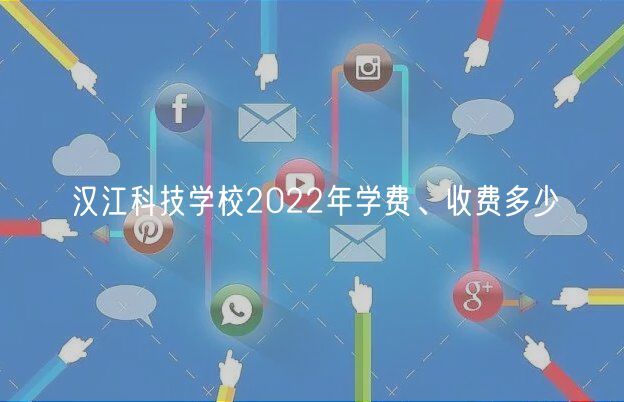 汉江科技学校2022年学费、收费多少